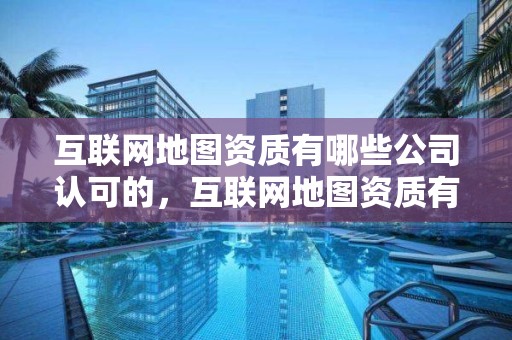 互联网地图资质有哪些公司认可的，互联网地图资质有